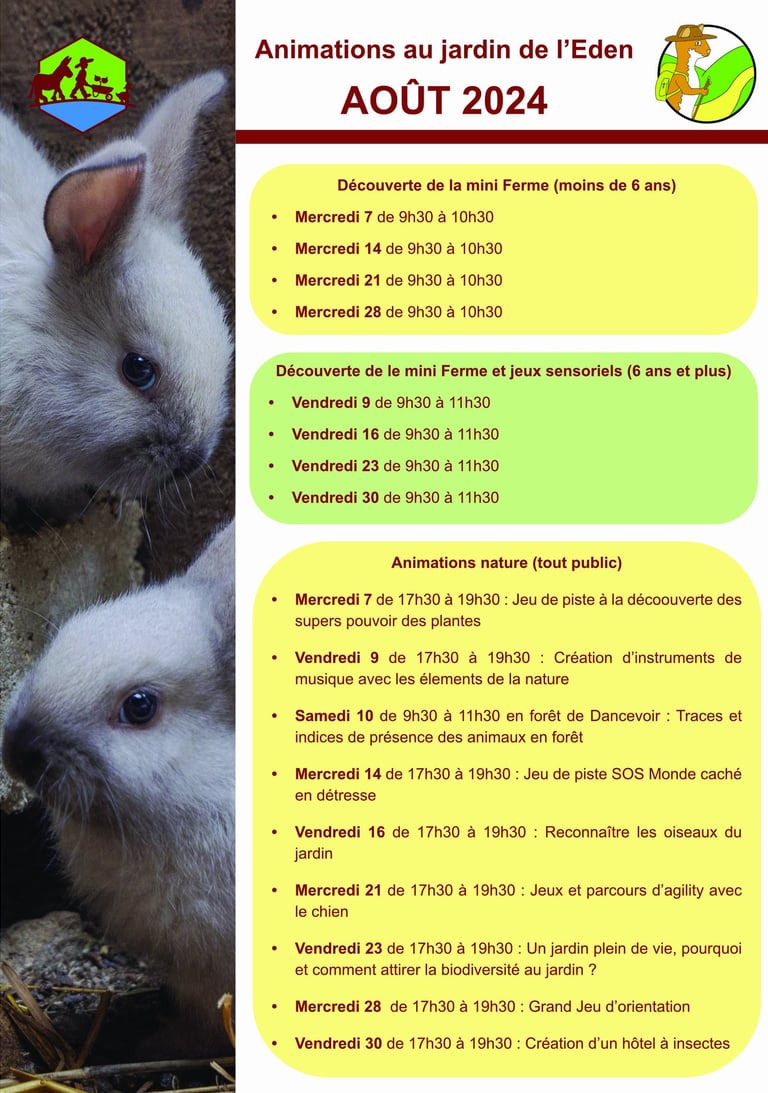 Animations au jardin de l'Eden

AOÛT 2024

Découverte de la mini Ferme (moins de 6 ans)

• Mercredi 7 de 9h30 à 10h30
• Mercredi 14 de 9h30 à 10h30
• Mercredi 21 de 9h30 à 10h30
• Mercredi 28 de 9h30 à 10h30

Découverte de le mini Ferme et jeux sensoriels (6 ans et plus)

• Vendredi 9 de 9h30 à 11h30
• Vendredi 16 de 9h30 à 11h30
• Vendredi 23 de 9h30 à 11h30
• Vendredi 30 de 9h30 à 11h30

Animations nature (tout public)

• Mercredi 7 de 17h30 à 19h30 : Jeu de piste à la décoouverte des supers pouvoir des plantes
• Vendredi 9 de 17h30 à 19h30 : Création d'instruments de musique avec les élements de la nature
• Samedi 10 de 9h30 à 11h30 en forêt de Dancevoir : Traces et indices de présence des animaux en forêt
• Mercredi 14 de 17h30 à 19h30 : Jeu de piste SOS Monde caché en détresse
• Vendredi 16 de 17h30 à 19h30 : Reconnaître les oiseaux du jardin
• Mercredi 21 de 17h30 à 19h30 : Jeux et parcours d'agility avec le chien
• Vendredi 23 de 17h30 à 19h30 : Un jardin plein de vie, pourquoi et comment attirer la biodiversité au jardin ?
• Mercredi 28 de 17h30 à 19h30 : Grand Jeu d'orientation
• Vendredi 30 de 17h30 à 19h30 : Création d'un hôtel à insectes